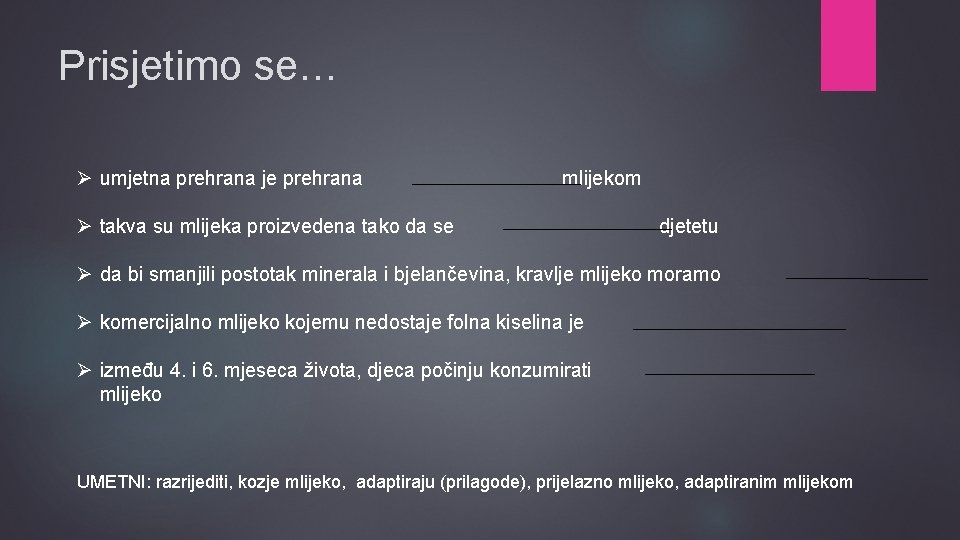 Prisjetimo se…

➢ umjetna prehrana je prehrana ____ mlijekom

➢ takva su mlijeka proizvedena tako da se ____ djetetu

➢ da bi smanjili postotak minerala i bjelančevina, kravlje mlijeko moramo ____

➢ komercijalno mlijeko kojemu nedostaje folna kiselina je ____

➢ između 4. i 6. mjeseca života, djeca počinju konzumirati ____ mlijeko

UMETNI: razrijediti, kozje mlijeko, adaptiraju (prilagode), prijelazno mlijeko, adaptiranim mlijekom